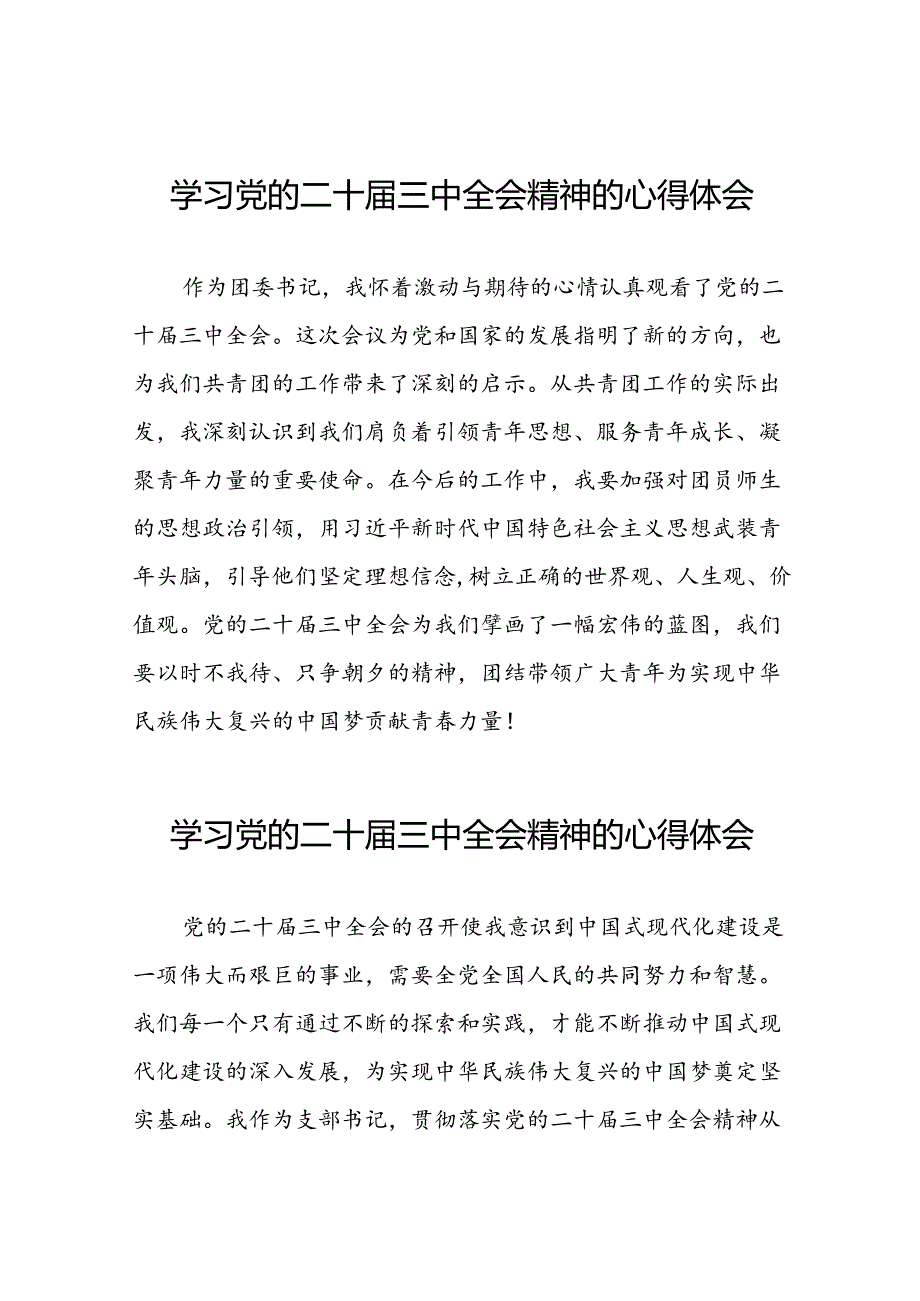 学习党的二十届三中全会精神的心得体会

作为团委书记，我怀着激动与期待的心情认真观看了党的二十届三中全会。这次会议为党和国家的发展指明了新的方向，也为我们共青团的工作带来了深刻的启示。从共青团工作的实际出发，我深刻认识到我们肩负着引领青年思想、服务青年成长、凝聚青年力量的重要使命。在今后的工作中，我要加强对团员师生的思想政治引领，用习近平新时代中国特色社会主义思想武装青年头脑，引导他们坚定理想信念，树立正确的世界观、人生观、价值观。党的二十届三中全会为我们擘画了一幅宏伟的蓝图，我们要以时不我待、只争朝夕的精神，团结带领广大青年为实现中华民族伟大复兴的中国梦贡献青春力量！

学习党的二十届三中全会精神的心得体会

党的二十届三中全会的召开使我意识到中国式现代化建设是一项伟大而艰巨的事业，需要全党全国人民的共同努力和智慧。我们每一个只有通过不断的探索和实践，才能不断推动中国式现代化建设的深入发展，为实现中华民族伟大复兴的中国梦奠定坚实基础。我作为支部书记，贯彻落实党的二十届三中全会精神从